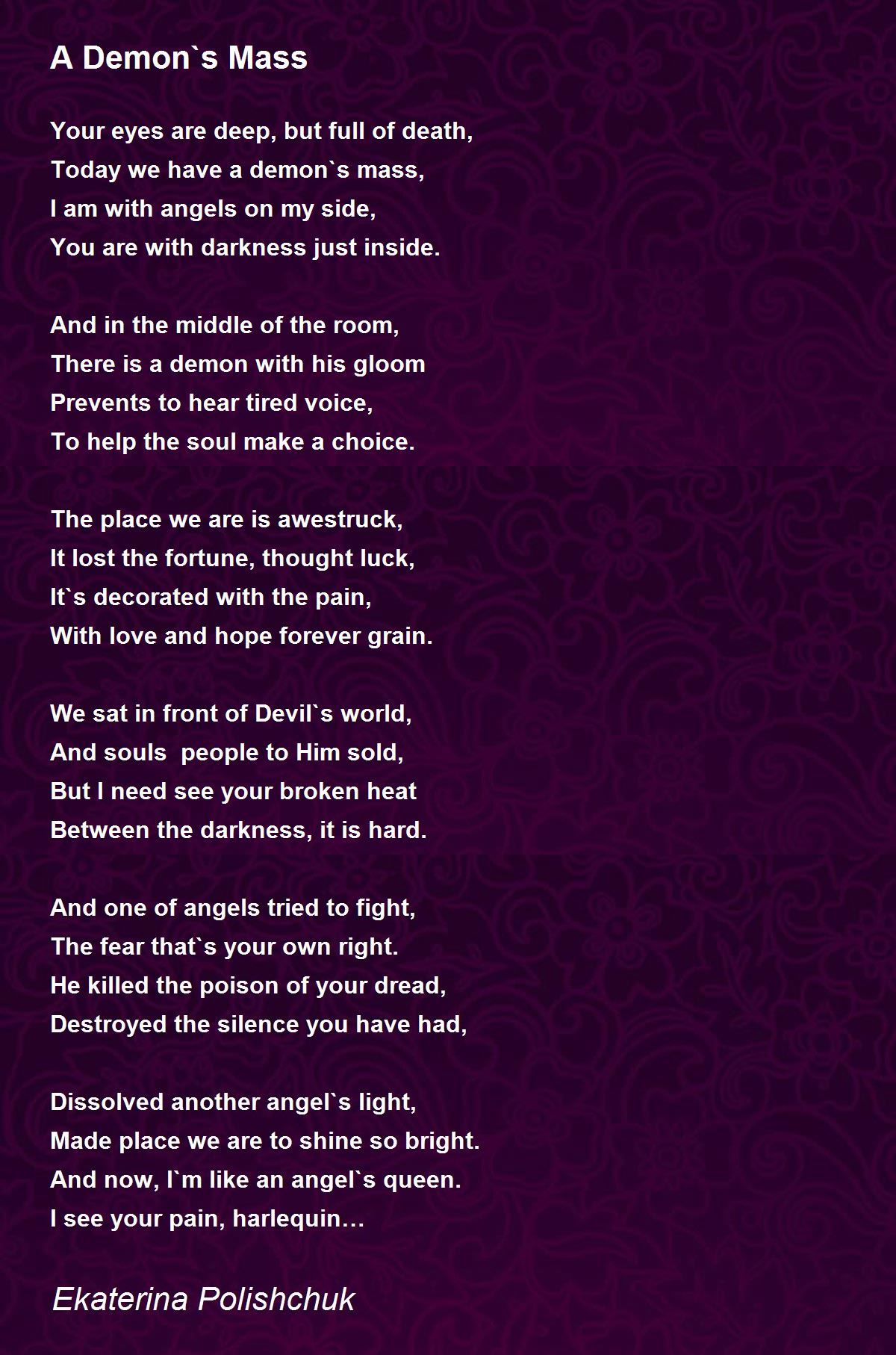 A Demon`s Mass

Your eyes are deep, but full of death,
Today we have a demon`s mass,
I am with angels on my side,
You are with darkness just inside.

And in the middle of the room,
There is a demon with his gloom
Prevents to hear tired voice,
To help the soul make a choice.

The place we are is awestruck,
It lost the fortune, thought luck,
It`s decorated with the pain,
With love and hope forever grain.

We sat in front of Devil`s world,
And souls  people to Him sold,
But I need see your broken heat
Between the darkness, it is hard.

And one of angels tried to fight,
The fear that`s your own right.
He killed the poison of your dread,
Destroyed the silence you have had,

Dissolved another angel`s light,
Made place we are to shine so bright.
And now, I`m like an angel`s queen.
I see your pain, harlequin…

Ekaterina Polishchuk